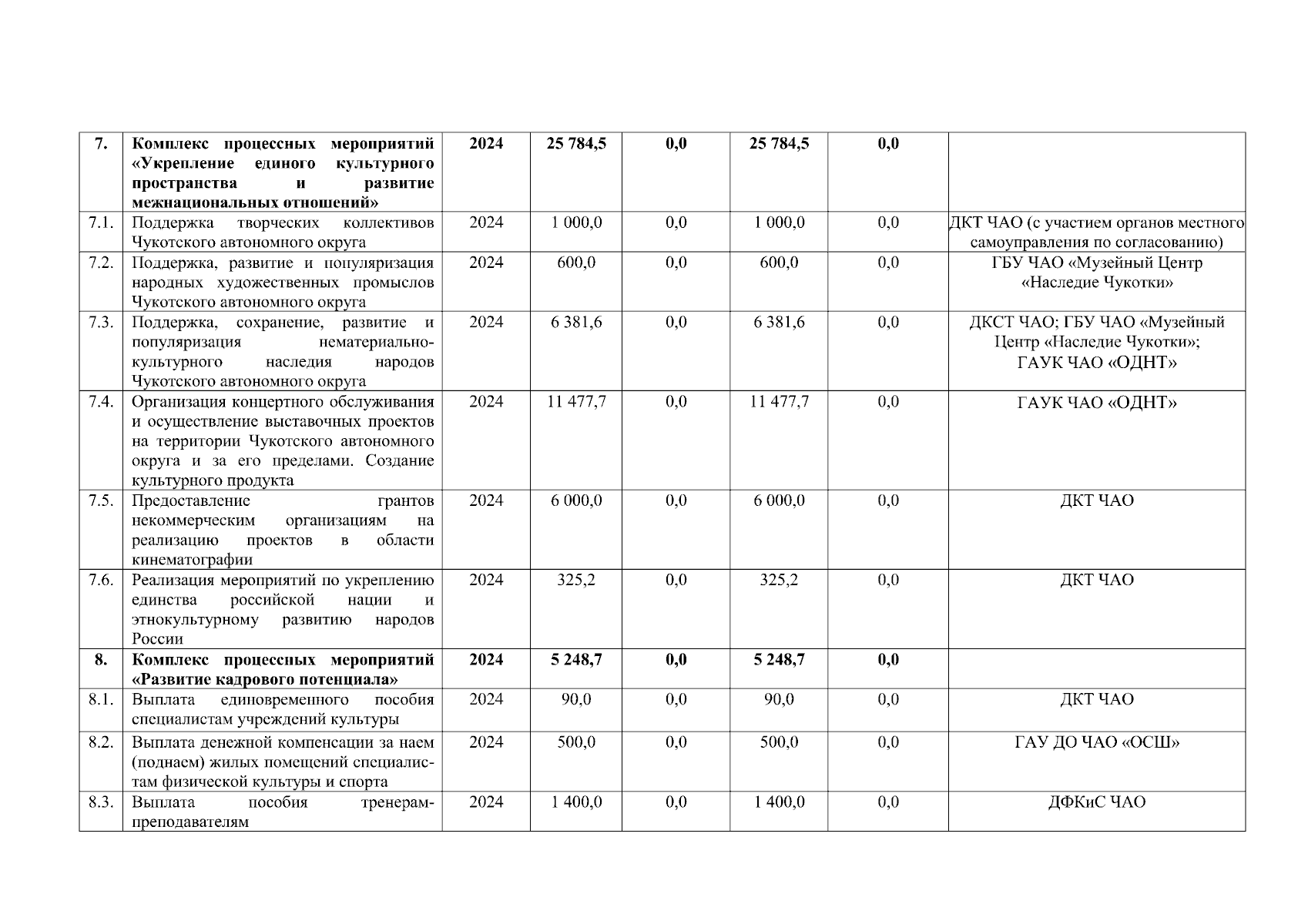 | 7. | Комплекс процессных мероприятий «Укрепление единого культурного пространства и развитие межнациональных отношений» | 2024 | 25 784,5 | 0,0 | 25 784,5 | 0,0 | |
|---|---|---|---|---|---|---|---|
| 7.1. | Поддержка творческих коллективов Чукотского автономного округа | 2024 | 1 000,0 | 0,0 | 1 000,0 | 0,0 | ДКТ ЧАО (с участием органов местного самоуправления по согласованию) |
| 7.2. | Поддержка, развитие и популяризация народных художественных промыслов Чукотского автономного округа | 2024 | 600,0 | 0,0 | 600,0 | 0,0 | ГБУ ЧАО «Музейный Центр «Наследие Чукотки» |
| 7.3. | Поддержка, сохранение, развитие и популяризация нематериально-культурного наследия народов Чукотского автономного округа | 2024 | 6 381,6 | 0,0 | 6 381,6 | 0,0 | ДКСТ ЧАО; ГБУ ЧАО «Музейный Центр «Наследие Чукотки»; ГАУК ЧАО «ОДНТ» |
| 7.4. | Организация концертного обслуживания и осуществление выставочных проектов на территории Чукотского автономного округа и за его пределами. Создание культурного продукта | 2024 | 11 477,7 | 0,0 | 11 477,7 | 0,0 | ГАУК ЧАО «ОДНТ» |
| 7.5. | Предоставление грантов некоммерческим организациям на реализацию проектов в области кинематографии | 2024 | 6 000,0 | 0,0 | 6 000,0 | 0,0 | ДКТ ЧАО |
| 7.6. | Реализация мероприятий по укреплению единства российской нации и этнокультурному развитию народов России | 2024 | 325,2 | 0,0 | 325,2 | 0,0 | ДКТ ЧАО |
| 8. | Комплекс процессных мероприятий «Развитие кадрового потенциала» | 2024 | 5 248,7 | 0,0 | 5 248,7 | 0,0 | |
| 8.1. | Выплата единовременного пособия специалистам учреждений культуры | 2024 | 90,0 | 0,0 | 90,0 | 0,0 | ДКТ ЧАО |
| 8.2. | Выплата денежной компенсации за наем (поднаем) жилых помещений специалистам физической культуры и спорта | 2024 | 500,0 | 0,0 | 500,0 | 0,0 | ГАУ ДО ЧАО «ОСШ» |
| 8.3. | Выплата пособия тренерам-преподавателям | 2024 | 1 400,0 | 0,0 | 1 400,0 | 0,0 | ДФКиС ЧАО |